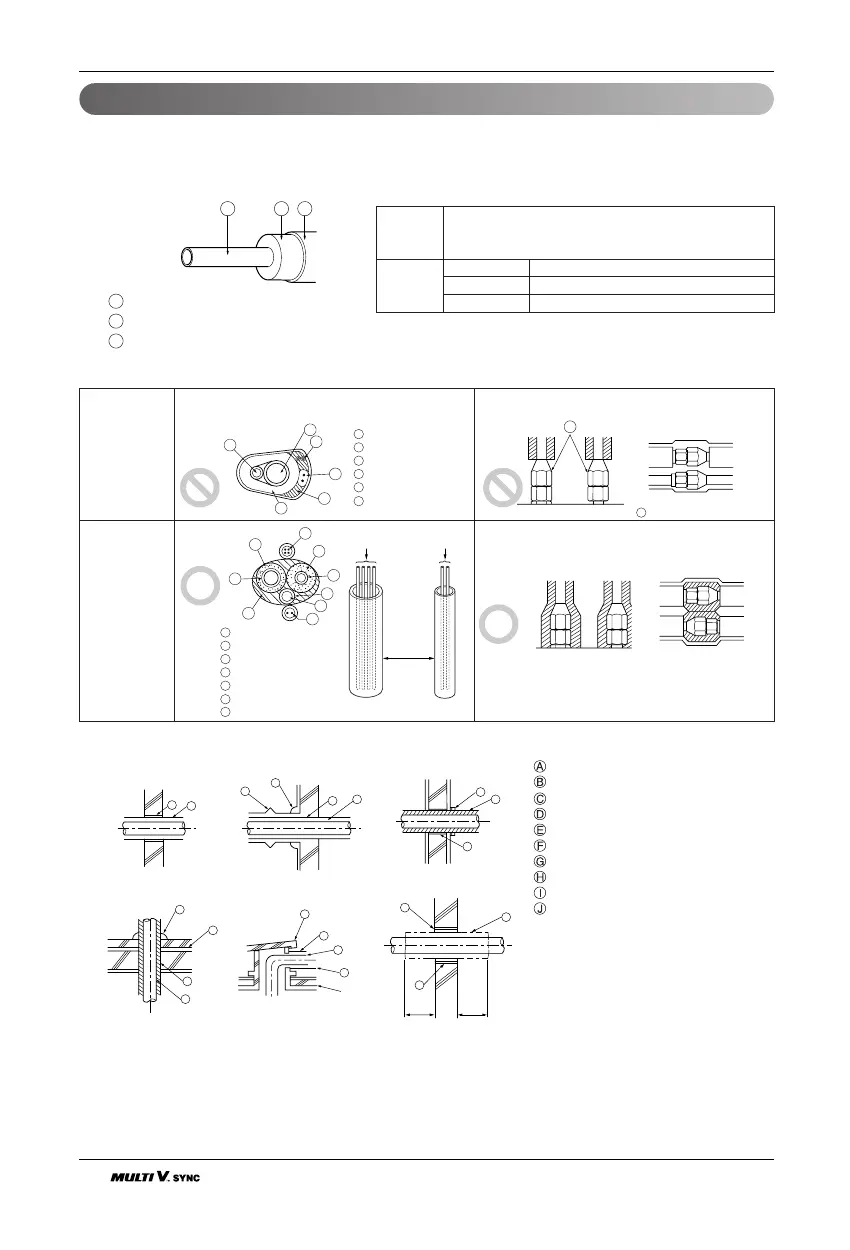 Ⓐ
Ⓑ
Ⓒ
Ⓓ
Ⓔ
Ⓕ
Ⓖ
Ⓗ
Ⓘ
Ⓙ

MULTI V. SYNC